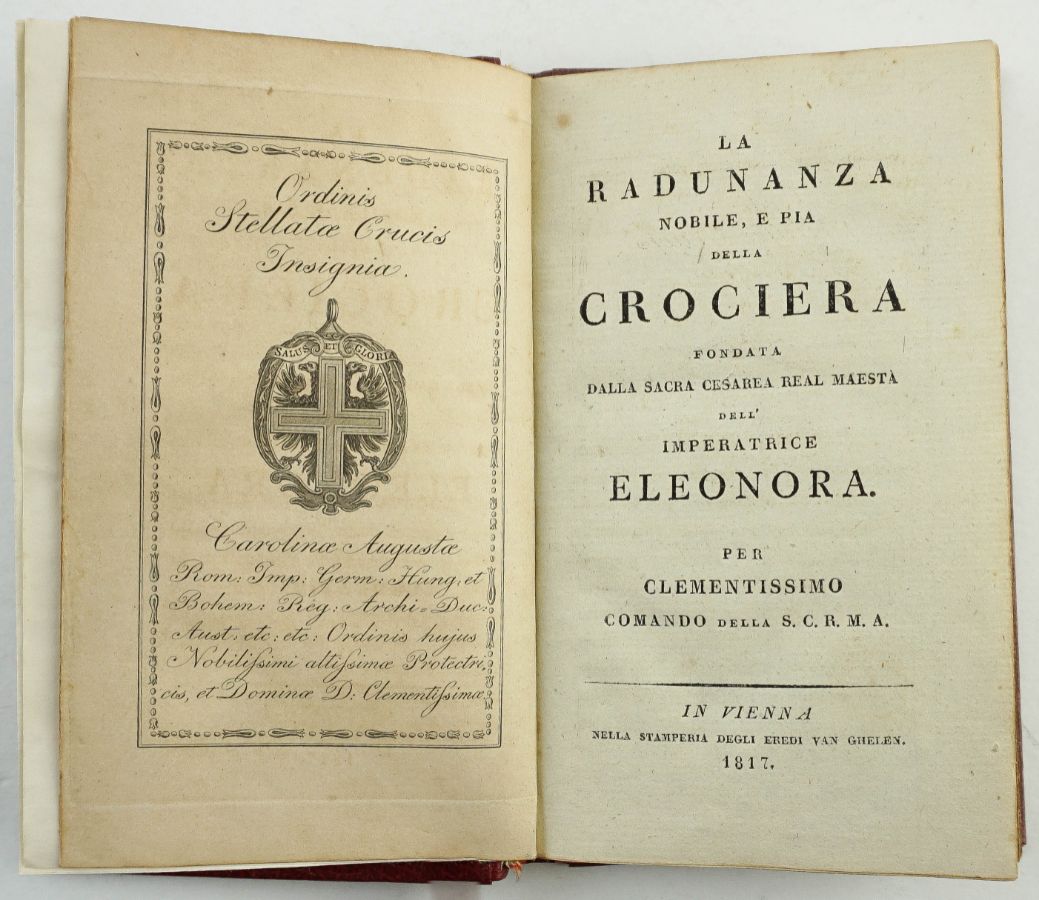 Ordinis Stellatæ Crucis Insignia.

SALUS ET GLORIA

Carolinæ Augustæ Rom: Imp: Germ: Hung: et Bohem: Reg: Archi-Duc: Aust: etc: etc: Ordinis hujus Nobilissimi altissimæ Protectricis, et Dominæ D: Clementissimæ

LA
RADUNANZA
NOBILE, E PIA
DELLA
CROCIERA
FONDATA
DALLA SACRA CESAREA REAL MAESTÀ
DELL'
IMPERATRICE
ELEONORA.

PER
CLEMENTISSIMO
COMANDO DELLA S. C. R. M. A.

IN VIENNA
NELLA STAMPERIA DEGLI EREDI VAN GHELEN.
1817.